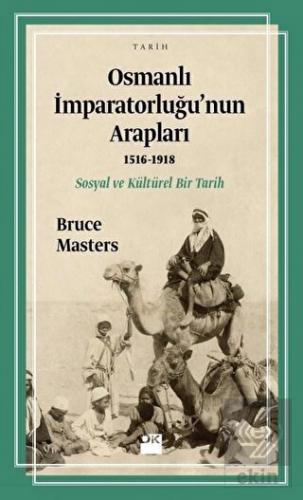 TARİH

Osmanlı İmparatorluğu'nun Arapları

1516-1918

Sosyal ve Kültürel Bir Tarih

Bruce Masters

DK

ekin